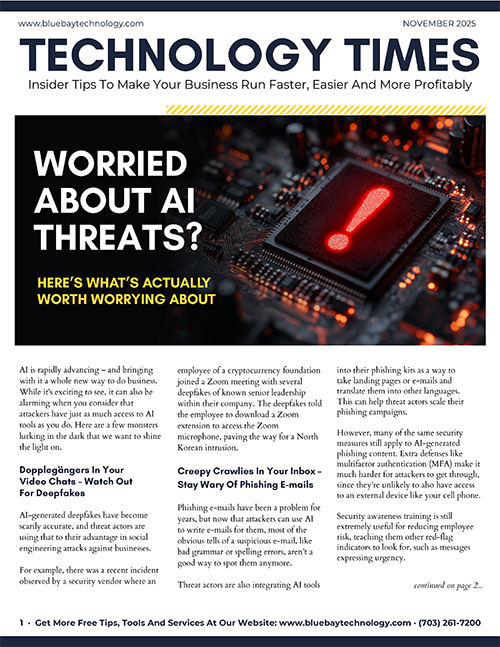 www.bluebaytechnology.com

NOVEMBER 2025

TECHNOLOGY TIMES

Insider Tips To Make Your Business Run Faster, Easier And More Profitably

WORRIED ABOUT AI THREATS?

HERE'S WHAT'S ACTUALLY WORTH WORRYING ABOUT

AI is rapidly advancing – and bringing with it a whole new way to do business. While it's exciting to see, it can also be alarming when you consider that attackers have just as much access to AI tools as you do. Here are a few monsters lurking in the dark that we want to shine the light on.

Dopplegängers In Your Video Chats – Watch Out For Deepfakes

AI-generated deepfakes have become scarily accurate, and threat actors are using that to their advantage in social engineering attacks against businesses.

For example, there was a recent incident observed by a security vendor where an employee of a cryptocurrency foundation joined a Zoom meeting with several deepfakes of known senior leadership within their company. The deepfakes told the employee to download a Zoom extension to access the Zoom microphone, paving the way for a North Korean intrusion.

Creepy Crawlies In Your Inbox – Stay Wary Of Phishing E-mails

Phishing e-mails have been a problem for years, but now that attackers can use AI to write e-mails for them, most of the obvious tells of a suspicious e-mail, like bad grammar or spelling errors, aren't a good way to spot them anymore.

Threat actors are also integrating AI tools into their phishing kits as a way to take landing pages or e-mails and translate them into other languages. This can help threat actors scale their phishing campaigns.

However, many of the same security measures still apply to AI-generated phishing content. Extra defenses like multifactor authentication (MFA) make it much harder for attackers to get through, since they're unlikely to also have access to an external device like your cell phone.

Security awareness training is still extremely useful for reducing employee risk, teaching them other red-flag indicators to look for, such as messages expressing urgency.

continued on page 2...

1 · Get More Free Tips, Tools And Services At Our Website: www.bluebaytechnology.com · (703) 261-7200